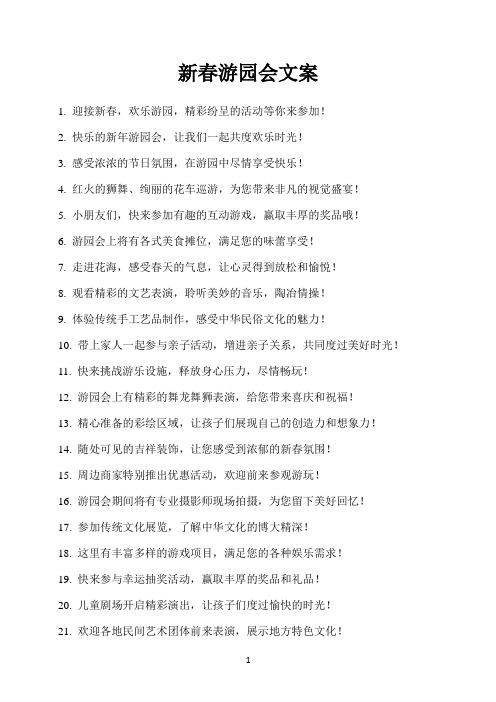 新春游园会文案

1. 迎接新春，欢乐游园，精彩纷呈的活动等你来参加！

2. 快乐的新年游园会，让我们一起共度欢乐时光！

3. 感受浓浓的节日氛围，在游园中尽情享受快乐！

4. 红火的狮舞、绚丽的花车巡游，为您带来非凡的视觉盛宴！

5. 小朋友们，快来参加有趣的互动游戏，赢取丰厚的奖品哦！

6. 游园会上将有各式美食摊位，满足您的味蕾享受！

7. 走进花海，感受春天的气息，让心灵得到放松和愉悦！

8. 观看精彩的文艺表演，聆听美妙的音乐，陶冶情操！

9. 体验传统手工艺品制作，感受中华民俗文化的魅力！

10. 带上家人一起参与亲子活动，增进亲子关系，共同度过美好时光！

11. 快来挑战游乐设施，释放身心压力，尽情畅玩！

12. 游园会上有精彩的舞龙舞狮表演，给您带来喜庆和祝福！

13. 精心准备的彩绘区域，让孩子们展现自己的创造力和想象力！

14. 随处可见的吉祥装饰，让您感受到浓郁的新春氛围！

15. 周边商家特别推出优惠活动，欢迎前来参观游玩！

16. 游园会期间将有专业摄影师现场拍摄，为您留下美好回忆！

17. 参加传统文化展览，了解中华文化的博大精深！

18. 这里有丰富多样的游戏项目，满足您的各种娱乐需求！

19. 快来参与幸运抽奖活动，赢取丰厚的奖品和礼品！

20. 儿童剧场开启精彩演出，让孩子们度过愉快的时光！

21. 欢迎各地民间艺术团体前来表演，展示地方特色文化！

1